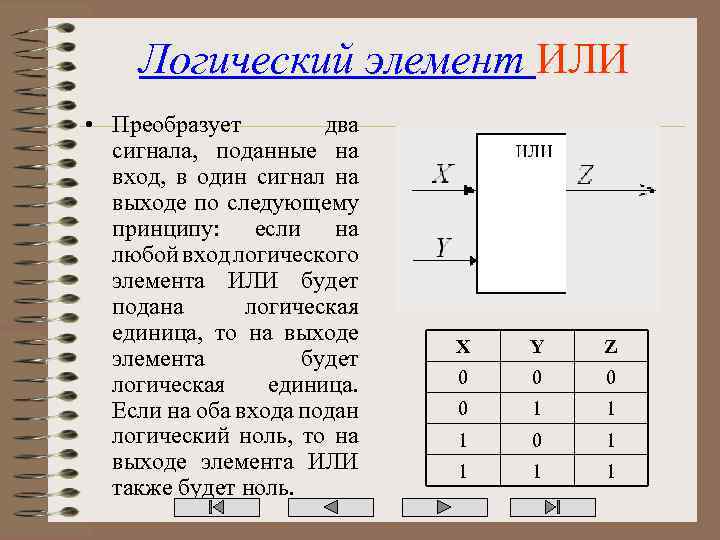 Логический элемент ИЛИ

• Преобразует два сигнала, поданные на вход, в один сигнал на выходе по следующему принципу: если на любой вход логического элемента ИЛИ будет подана логическая единица, то на выходе элемента будет логическая единица. Если на оба входа подан логический ноль, то на выходе элемента ИЛИ также будет ноль.

ИЛИ
X
Y
Z

| X | Y | Z |
|---|---|---|
| 0 | 0 | 0 |
| 0 | 1 | 1 |
| 1 | 0 | 1 |
| 1 | 1 | 1 |